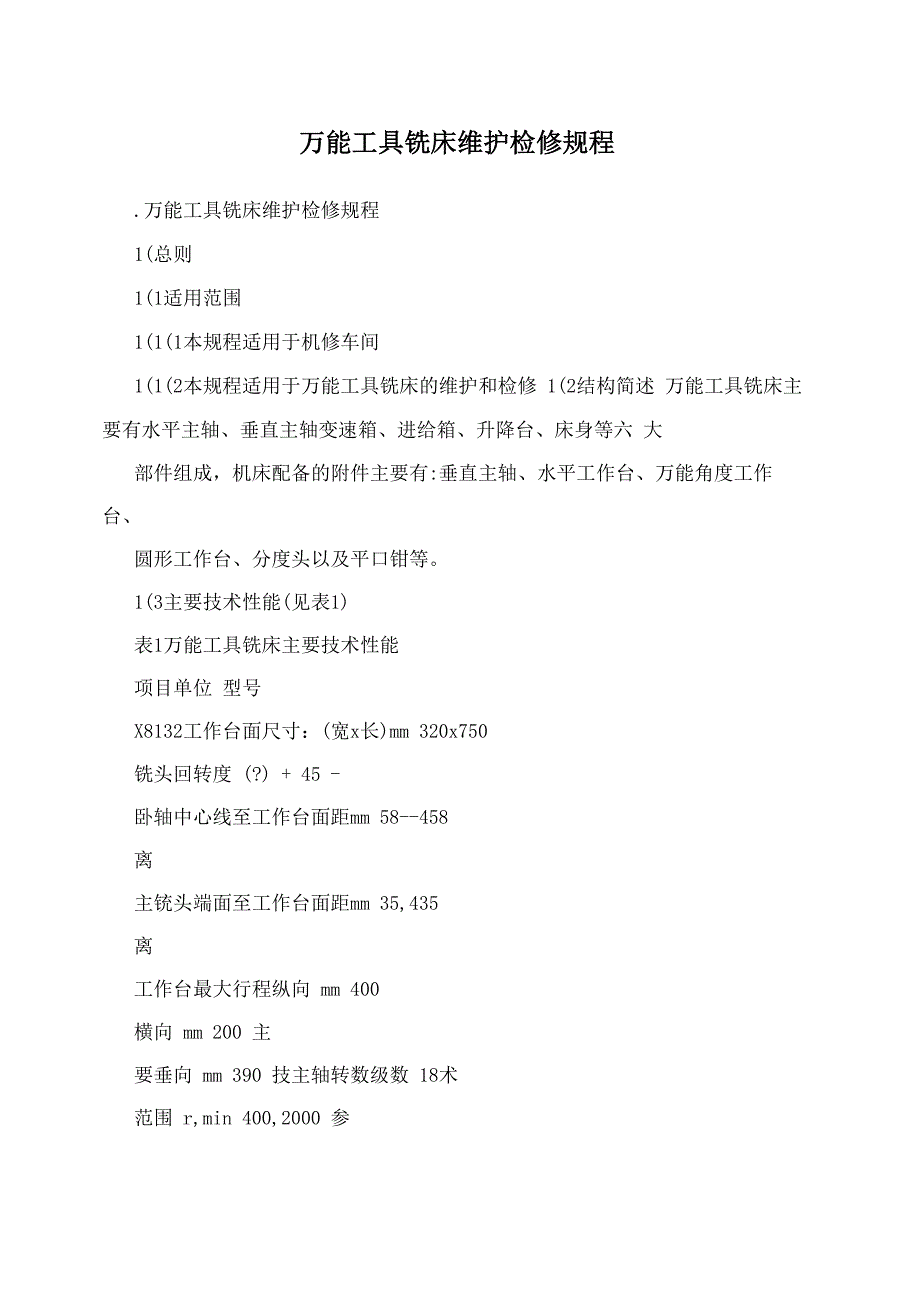 万能工具铣床维护检修规程

.万能工具铣床维护检修规程

1(总则

1(1适用范围

1(1(1本规程适用于机修车间

1(1(2本规程适用于万能工具铣床的维护和检修 1(2结构简述 万能工具铣床主要有水平主轴、垂直主轴变速箱、进给箱、升降台、床身等六 大

部件组成，机床配备的附件主要有:垂直主轴、水平工作台、万能角度工作台、

圆形工作台、分度头以及平口钳等。

1(3主要技术性能(见表1)

表1万能工具铣床主要技术性能

项目单位 型号

X8132工作台面尺寸：(宽x长)mm 320x750

铣头回转度 (?) + 45 -

卧轴中心线至工作台面距mm 58--458

离

主铣头端面至工作台面距mm 35,435

离

工作台最大行程纵向 mm 400

横向 mm 200 主

要垂向 mm 390 技主轴转数级数 18术

范围 r,min 400,2000 参